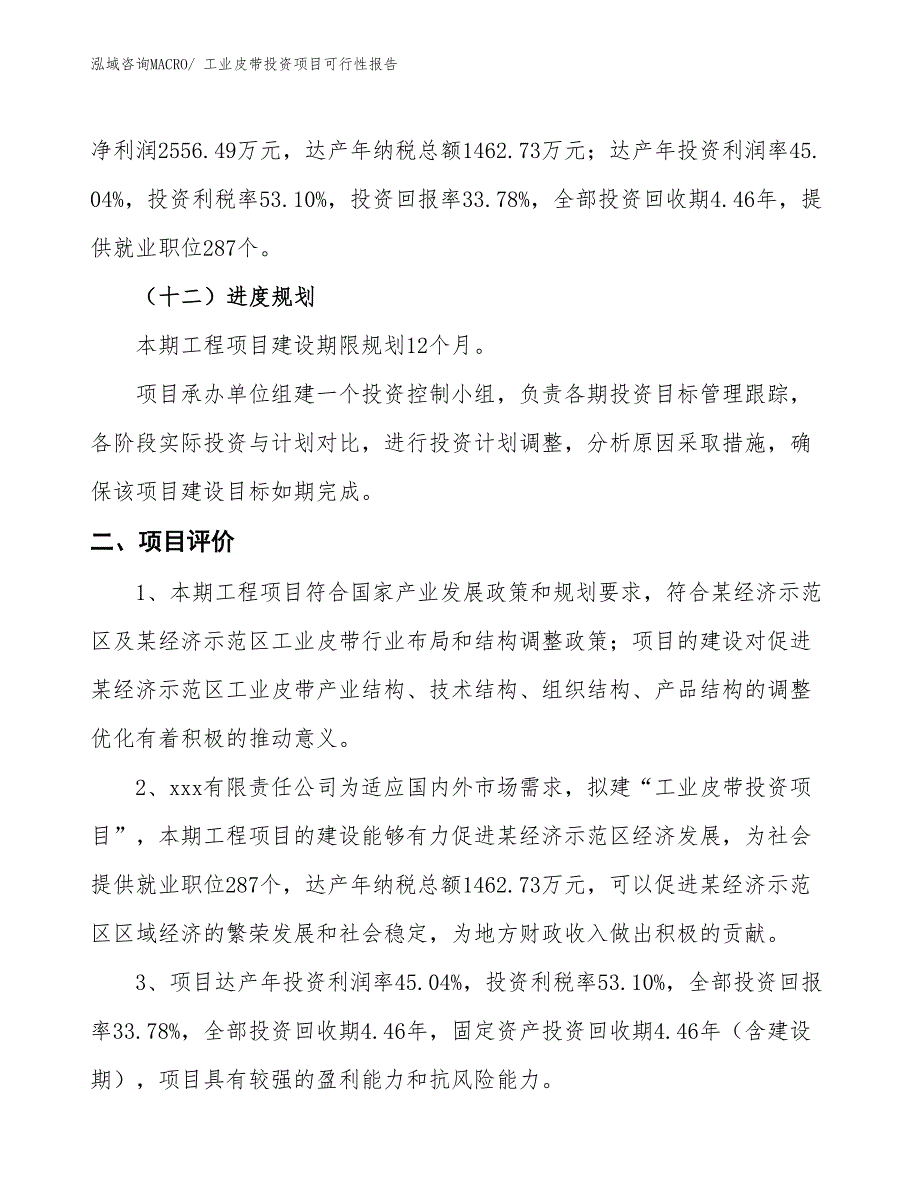 泓域咨询MACRO/ 工业皮带投资项目可行性报告

净利润2556.49万元，达产年纳税总额1462.73万元；达产年投资利润率45.04%，投资利税率53.10%，投资回报率33.78%，全部投资回收期4.46年，提供就业职位287个。

（十二）进度规划

本期工程项目建设期限规划12个月。

项目承办单位组建一个投资控制小组，负责各期投资目标管理跟踪，各阶段实际投资与计划对比，进行投资计划调整，分析原因采取措施，确保该项目建设目标如期完成。

二、项目评价

1、本期工程项目符合国家产业发展政策和规划要求，符合某经济示范区及某经济示范区工业皮带行业布局和结构调整政策；项目的建设对促进某经济示范区工业皮带产业结构、技术结构、组织结构、产品结构的调整优化有着积极的推动意义。

2、xxx有限责任公司为适应国内外市场需求，拟建“工业皮带投资项目”，本期工程项目的建设能够有力促进某经济示范区经济发展，为社会提供就业职位287个，达产年纳税总额1462.73万元，可以促进某经济示范区区域经济的繁荣发展和社会稳定，为地方财政收入做出积极的贡献。

3、项目达产年投资利润率45.04%，投资利税率53.10%，全部投资回报率33.78%，全部投资回收期4.46年，固定资产投资回收期4.46年（含建设期），项目具有较强的盈利能力和抗风险能力。